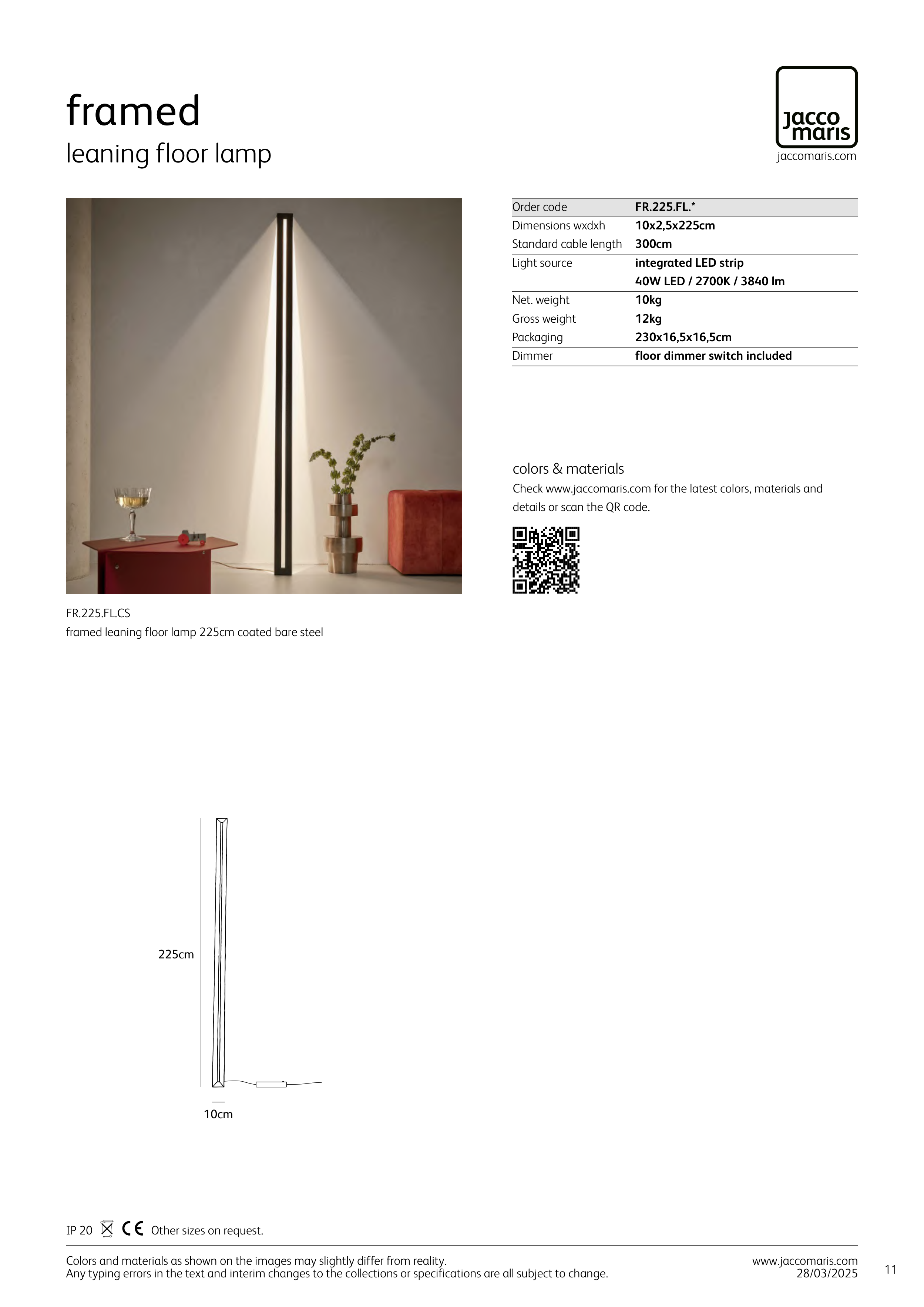 framed
leaning floor lamp

jacco maris
jaccomaris.com

| Order code | FR.225.FL.* |
|---|---|
| Dimensions wxdxh | 10x2,5x225cm |
| Standard cable length | 300cm |
| Light source | integrated LED strip |
| | 40W LED / 2700K / 3840 lm |
| Net. weight | 10kg |
| Gross weight | 12kg |
| Packaging | 230x16,5x16,5cm |
| Dimmer | floor dimmer switch included |

colors & materials
Check www.jaccomaris.com for the latest colors, materials and details or scan the QR code.

FR.225.FL.CS
framed leaning floor lamp 225cm coated bare steel

225cm
10cm

IP 20 CE Other sizes on request.

Colors and materials as shown on the images may slightly differ from reality.
Any typing errors in the text and interim changes to the collections or specifications are all subject to change.

www.jaccomaris.com
28/03/2025

11